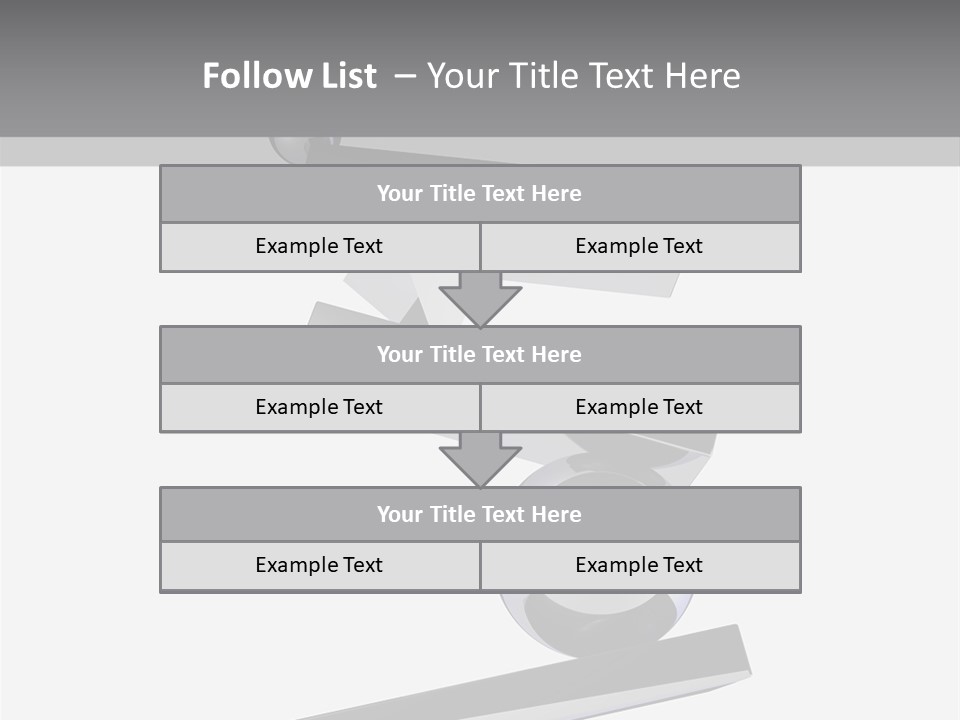 Follow List – Your Title Text Here

Your Title Text Here

Example Text

Example Text

Your Title Text Here

Example Text

Example Text

Your Title Text Here

Example Text

Example Text